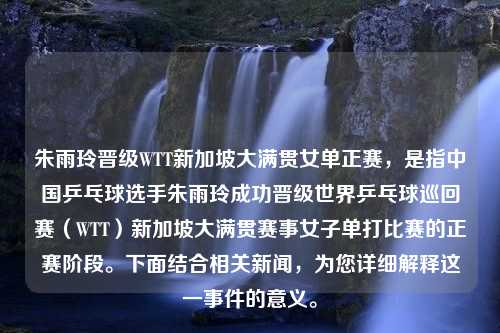 朱雨玲晋级WTT新加坡大满贯女单正赛，是指中国乒乓球选手朱雨玲成功晋级世界乒乓球巡回赛（WTT）新加坡大满贯赛事女子单打比赛的正赛阶段。下面结合相关新闻，为您详细解释这一事件的意义。